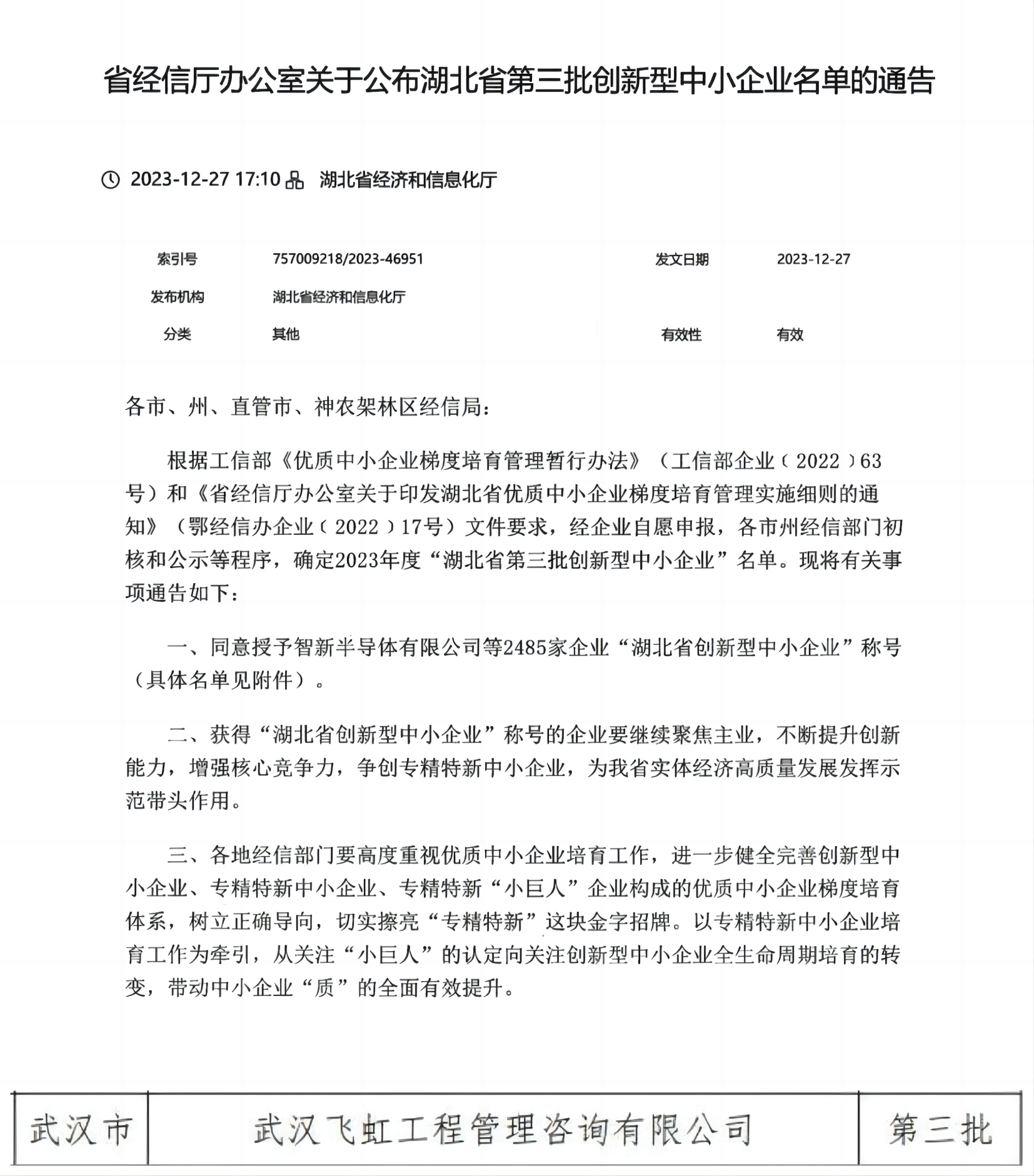 省经信厅办公室关于公布湖北省第三批创新型中小企业名单的通告

2023-12-27 17:10 湖北省经济和信息化厅

| 索引号 | 757009218/2023-46951 | 发文日期 | 2023-12-27 |
|---|---|---|---|
| 发布机构 | 湖北省经济和信息化厅 | | |
| 分类 | 其他 | 有效性 | 有效 |

各市、州、直管市、神农架林区经信局：

根据工信部《优质中小企业梯度培育管理暂行办法》（工信部企业〔2022〕63号）和《省经信厅办公室关于印发湖北省优质中小企业梯度培育管理实施细则的通知》（鄂经信办企业〔2022〕17号）文件要求，经企业自愿申报，各市州经信部门初核和公示等程序，确定2023年度“湖北省第三批创新型中小企业”名单。现将有关事项通告如下：

一、同意授予智新半导体有限公司等2485家企业“湖北省创新型中小企业”称号（具体名单见附件）。

二、获得“湖北省创新型中小企业”称号的企业要继续聚焦主业，不断提升创新能力，增强核心竞争力，争创专精特新中小企业，为我省实体经济高质量发展发挥示范带头作用。

三、各地经信部门要高度重视优质中小企业培育工作，进一步健全完善创新型中小企业、专精特新中小企业、专精特新“小巨人”企业构成的优质中小企业梯度培育体系，树立正确导向，切实擦亮“专精特新”这块金字招牌。以专精特新中小企业培育工作为牵引，从关注“小巨人”的认定向关注创新型中小企业全生命周期培育的转变，带动中小企业“质”的全面有效提升。

| 武汉市 | 武汉飞虹工程管理咨询有限公司 | 第三批 |
|---|---|---|